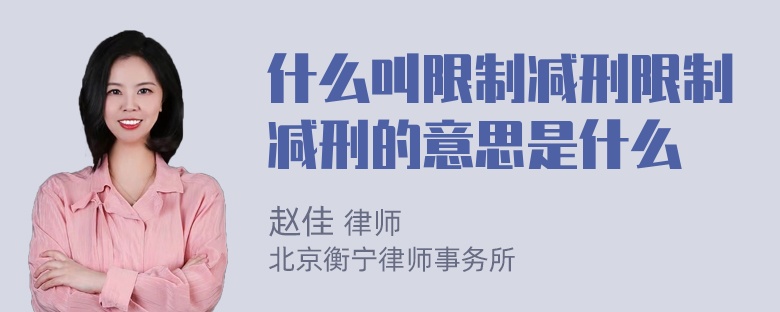 什么叫限制减刑限制减刑的意思是什么

赵佳 律师
北京衡宁律师事务所